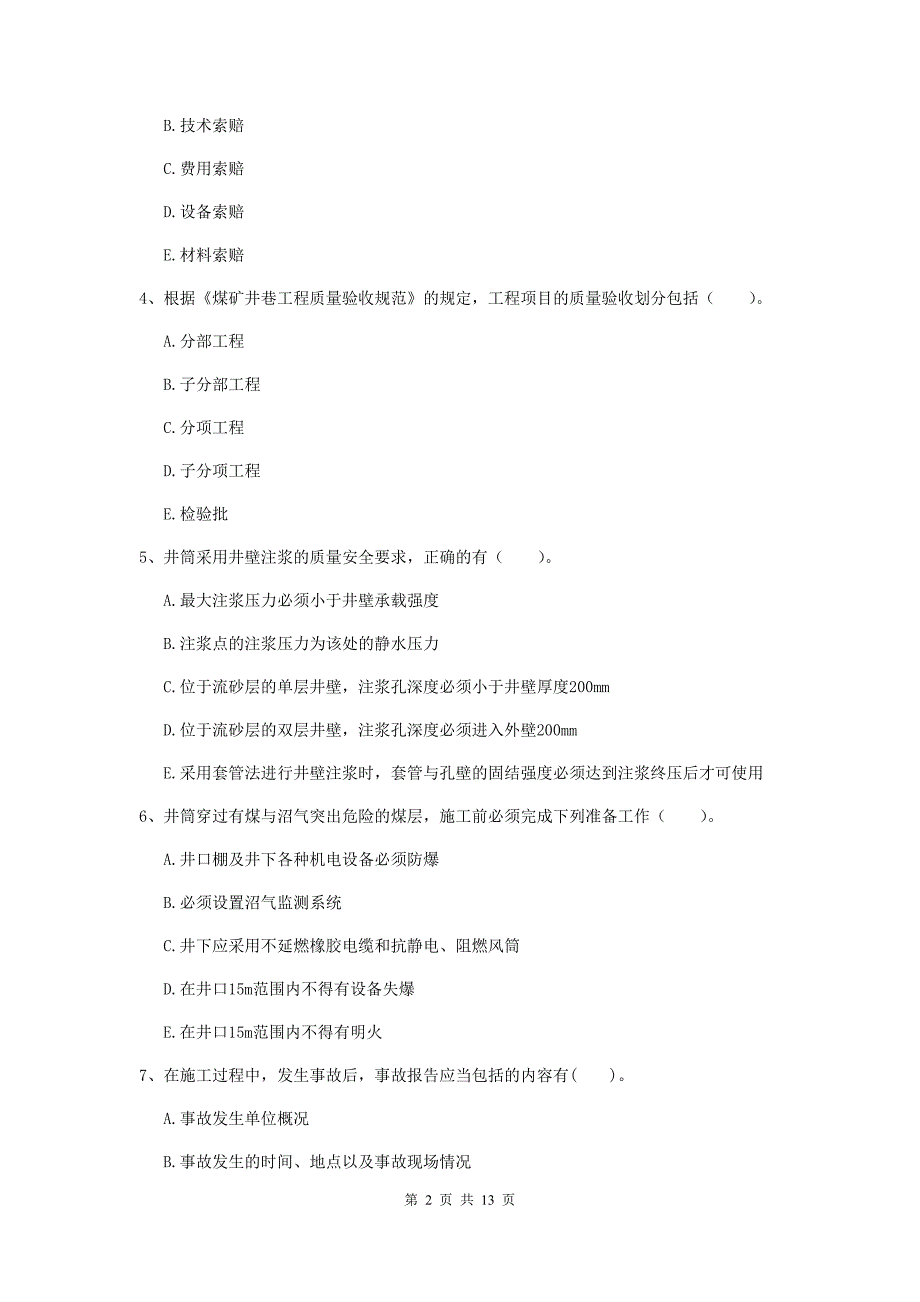 B. 技术索赔

C. 费用索赔

D. 设备索赔

E. 材料索赔

4、根据《煤矿井巷工程质量验收规范》的规定，工程项目的质量验收划分包括（　　）。

A. 分部工程

B. 子分部工程

C. 分项工程

D. 子分项工程

E. 检验批

5、井筒采用井壁注浆的质量安全要求，正确的有（　　）。

A. 最大注浆压力必须小于井壁承载强度

B. 注浆点的注浆压力为该处的静水压力

C. 位于流砂层的单层井壁，注浆孔深度必须小于井壁厚度200mm

D. 位于流砂层的双层井壁，注浆孔深度必须进入外壁200mm

E. 采用套管法进行井壁注浆时，套管与孔壁的固结强度必须达到注浆终压后才可使用

6、井筒穿过有煤与沼气突出危险的煤层，施工前必须完成下列准备工作（　　）。

A. 井口棚及井下各种机电设备必须防爆

B. 必须设置沼气监测系统

C. 井下应采用不延燃橡胶电缆和抗静电、阻燃风筒

D. 在井口15m范围内不得有设备失爆

E. 在井口15m范围内不得有明火

7、在施工过程中，发生事故后，事故报告应当包括的内容有(　　)。

A. 事故发生单位概况

B. 事故发生的时间、地点以及事故现场情况

第 2 页 共 13 页